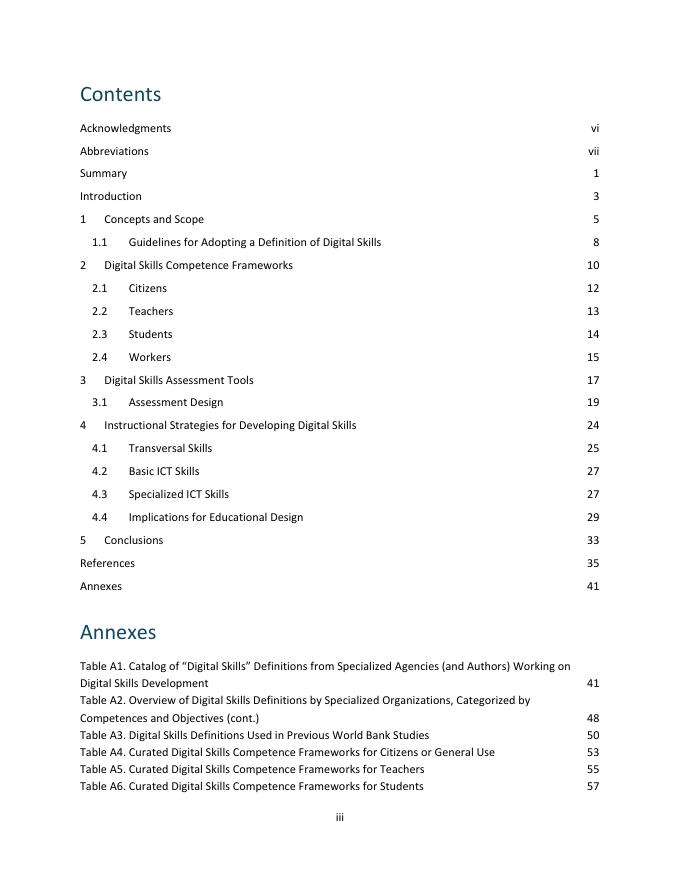 Contents

Acknowledgments vi

Abbreviations vii

Summary 1

Introduction 3

1 Concepts and Scope 5

1.1 Guidelines for Adopting a Definition of Digital Skills 8

2 Digital Skills Competence Frameworks 10

2.1 Citizens 12

2.2 Teachers 13

2.3 Students 14

2.4 Workers 15

3 Digital Skills Assessment Tools 17

3.1 Assessment Design 19

4 Instructional Strategies for Developing Digital Skills 24

4.1 Transversal Skills 25

4.2 Basic ICT Skills 27

4.3 Specialized ICT Skills 27

4.4 Implications for Educational Design 29

5 Conclusions 33

References 35

Annexes 41

Annexes

Table A1. Catalog of “Digital Skills” Definitions from Specialized Agencies (and Authors) Working on Digital Skills Development 41
Table A2. Overview of Digital Skills Definitions by Specialized Organizations, Categorized by Competences and Objectives (cont.) 48
Table A3. Digital Skills Definitions Used in Previous World Bank Studies 50
Table A4. Curated Digital Skills Competence Frameworks for Citizens or General Use 53
Table A5. Curated Digital Skills Competence Frameworks for Teachers 55
Table A6. Curated Digital Skills Competence Frameworks for Students 57

iii